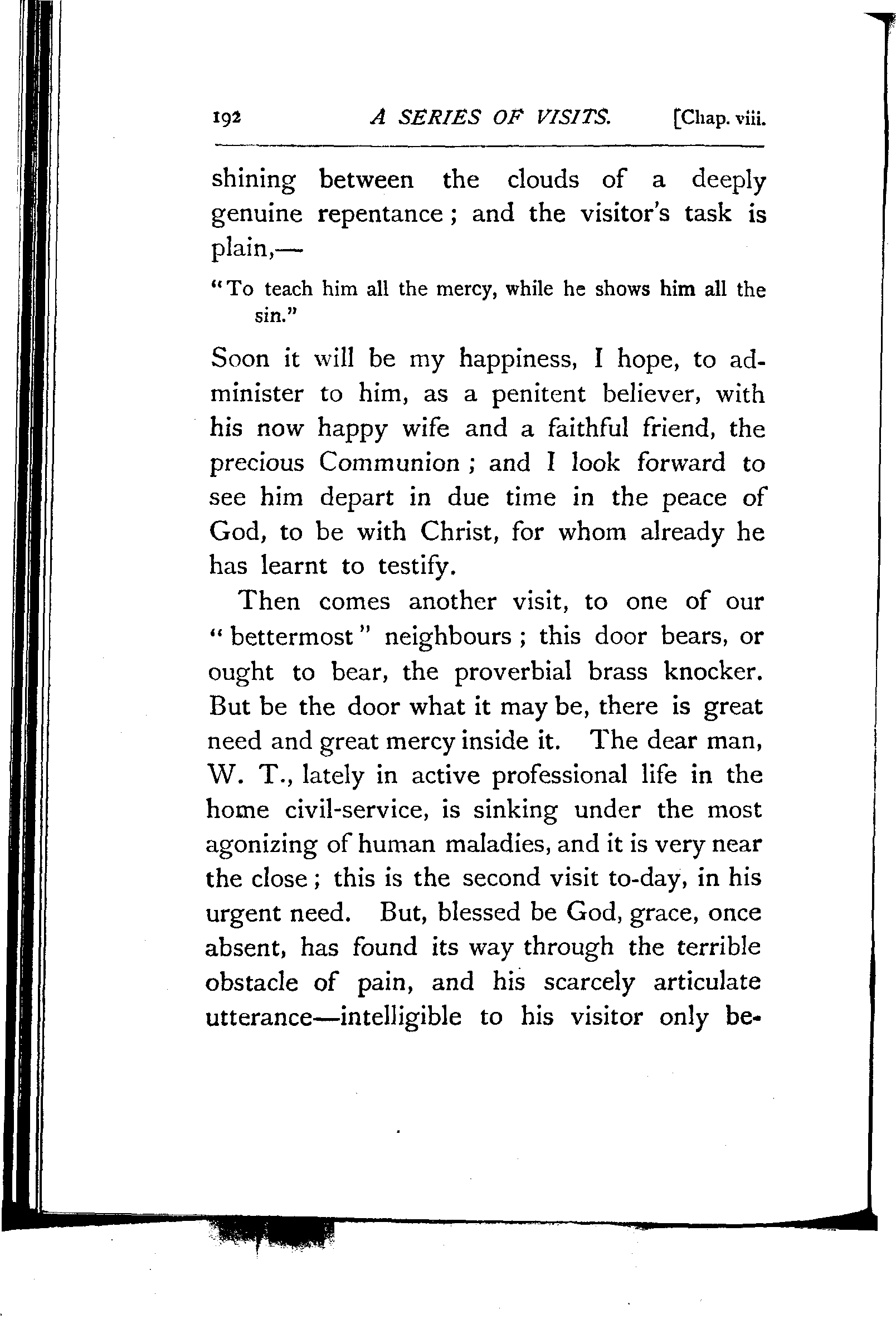 192 A SERIES OF VISITS. [Chap. viii.

shining between the clouds of a deeply genuine repentance; and the visitor's task is plain,—

"To teach him all the mercy, while he shows him all the sin."

Soon it will be my happiness, I hope, to administer to him, as a penitent believer, with his now happy wife and a faithful friend, the precious Communion; and I look forward to see him depart in due time in the peace of God, to be with Christ, for whom already he has learnt to testify.

Then comes another visit, to one of our "bettermost" neighbours; this door bears, or ought to bear, the proverbial brass knocker. But be the door what it may be, there is great need and great mercy inside it. The dear man, W. T., lately in active professional life in the home civil-service, is sinking under the most agonizing of human maladies, and it is very near the close; this is the second visit to-day, in his urgent need. But, blessed be God, grace, once absent, has found its way through the terrible obstacle of pain, and his scarcely articulate utterance—intelligible to his visitor only be-